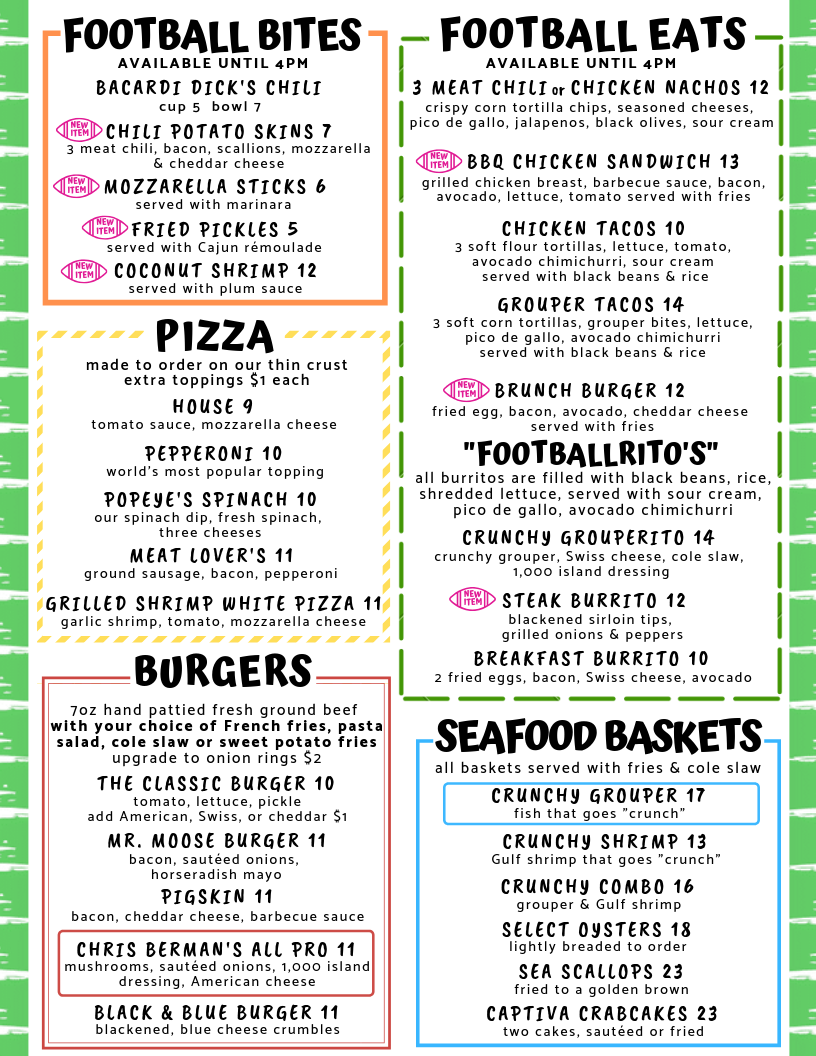 FOOTBALL BITES
AVAILABLE UNTIL 4PM

BACARDI DICK'S CHILI
cup 5 bowl 7

NEW ITEM CHILI POTATO SKINS 7
3 meat chili, bacon, scallions, mozzarella & cheddar cheese

NEW ITEM MOZZARELLA STICKS 6
served with marinara

NEW ITEM FRIED PICKLES 5
served with Cajun rémoulade

NEW ITEM COCONUT SHRIMP 12
served with plum sauce

PIZZA
made to order on our thin crust
extra toppings $1 each

HOUSE 9
tomato sauce, mozzarella cheese

PEPPERONI 10
world's most popular topping

POPEYE'S SPINACH 10
our spinach dip, fresh spinach, three cheeses

MEAT LOVER'S 11
ground sausage, bacon, pepperoni

GRILLED SHRIMP WHITE PIZZA 11
garlic shrimp, tomato, mozzarella cheese

BURGERS
7oz hand pattied fresh ground beef with your choice of French fries, pasta salad, cole slaw or sweet potato fries
upgrade to onion rings $2

THE CLASSIC BURGER 10
tomato, lettuce, pickle
add American, Swiss, or cheddar $1

MR. MOOSE BURGER 11
bacon, sautéed onions, horseradish mayo

PIGSKIN 11
bacon, cheddar cheese, barbecue sauce

CHRIS BERMAN'S ALL PRO 11
mushrooms, sautéed onions, 1,000 island dressing, American cheese

BLACK & BLUE BURGER 11
blackened, blue cheese crumbles

FOOTBALL EATS
AVAILABLE UNTIL 4PM

3 MEAT CHILI or CHICKEN NACHOS 12
crispy corn tortilla chips, seasoned cheeses, pico de gallo, jalapenos, black olives, sour cream

NEW ITEM BBQ CHICKEN SANDWICH 13
grilled chicken breast, barbecue sauce, bacon, avocado, lettuce, tomato served with fries

CHICKEN TACOS 10
3 soft flour tortillas, lettuce, tomato, avocado chimichurri, sour cream
served with black beans & rice

GROUPER TACOS 14
3 soft corn tortillas, grouper bites, lettuce, pico de gallo, avocado chimichurri
served with black beans & rice

NEW ITEM BRUNCH BURGER 12
fried egg, bacon, avocado, cheddar cheese
served with fries

"FOOTBALLRITO'S"
all burritos are filled with black beans, rice, shredded lettuce, served with sour cream, pico de gallo, avocado chimichurri

CRUNCHY GROUPERITO 14
crunchy grouper, Swiss cheese, cole slaw, 1,000 island dressing

NEW ITEM STEAK BURRITO 12
blackened sirloin tips, grilled onions & peppers

BREAKFAST BURRITO 10
2 fried eggs, bacon, Swiss cheese, avocado

SEAFOOD BASKETS
all baskets served with fries & cole slaw

CRUNCHY GROUPER 17
fish that goes "crunch"

CRUNCHY SHRIMP 13
Gulf shrimp that goes "crunch"

CRUNCHY COMBO 16
grouper & Gulf shrimp

SELECT OYSTERS 18
lightly breaded to order

SEA SCALLOPS 23
fried to a golden brown

CAPTIVA CRABCAKES 23
two cakes, sautéed or fried